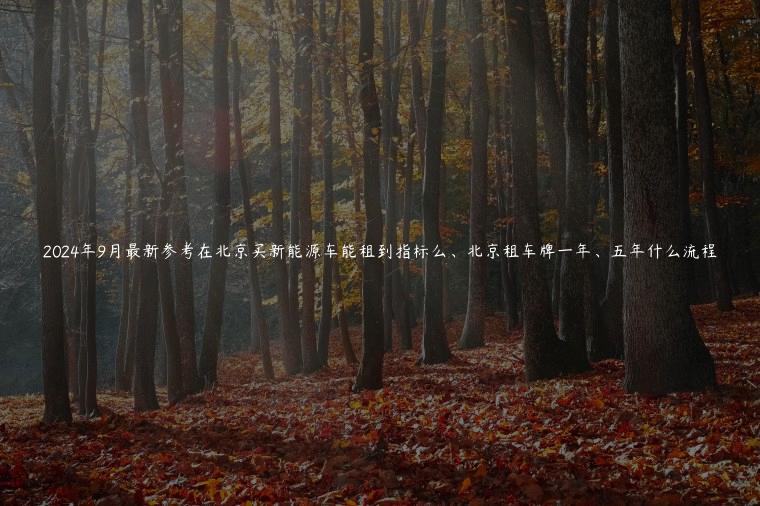 2024年9月最新参考在北京买新能源车能租到指标么、北京租车牌一年、五年什么流程